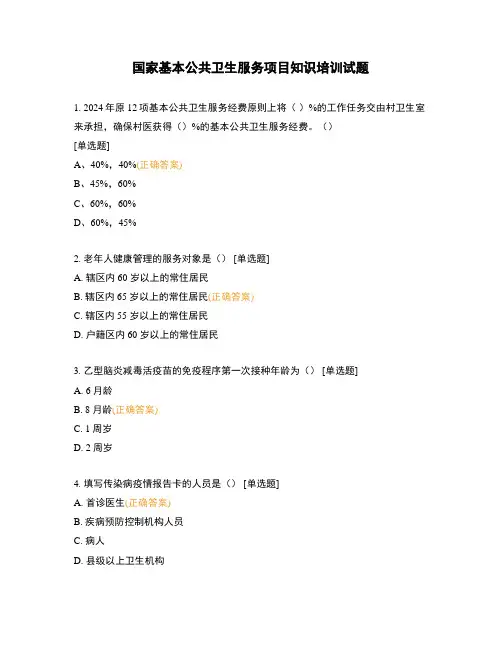 国家基本公共卫生服务项目知识培训试题

1. 2024 年原 12 项基本公共卫生服务经费原则上将（ ）%的工作任务交由村卫生室来承担，确保村医获得（）%的基本公共卫生服务经费。（）

[单选题]

A、40%，40%(正确答案)

B、45%，60%

C、60%，60%

D、60%，45%

2. 老年人健康管理的服务对象是（） [单选题]

A. 辖区内 60 岁以上的常住居民

B. 辖区内 65 岁以上的常住居民(正确答案)

C. 辖区内 55 岁以上的常住居民

D. 户籍区内 60 岁以上的常住居民

3. 乙型脑炎减毒活疫苗的免疫程序第一次接种年龄为（） [单选题]

A. 6 月龄

B. 8 月龄(正确答案)

C. 1 周岁

D. 2 周岁

4. 填写传染病疫情报告卡的人员是（） [单选题]

A. 首诊医生(正确答案)

B. 疾病预防控制机构人员

C. 病人

D. 县级以上卫生机构